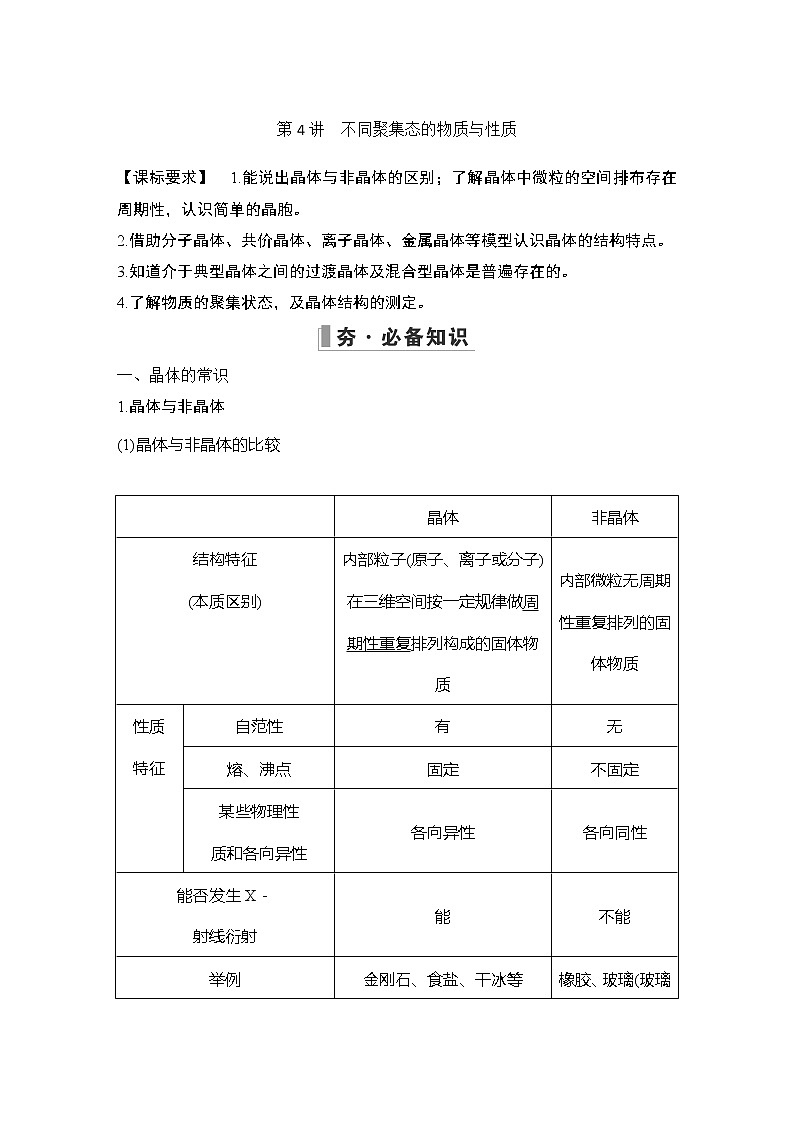 第 4 讲　不同聚集态的物质与性质

【课标要求】　1.能说出晶体与非晶体的区别；了解晶体中微粒的空间排布存在周期性，认识简单的晶胞。

2.借助分子晶体、共价晶体、离子晶体、金属晶体等模型认识晶体的结构特点。

3.知道介于典型晶体之间的过渡晶体及混合型晶体是普遍存在的。

4.了解物质的聚集状态，及晶体结构的测定。

夯 · 必备知识

一、晶体的常识

1.晶体与非晶体

(1)晶体与非晶体的比较

| | | 晶体 | 非晶体 |
|---|---|---|---|
| 结构特征 (本质区别) | | 内部粒子(原子、离子或分子)在三维空间按一定规律做周期性重复排列构成的固体物质 | 内部微粒无周期性重复排列的固体物质 |
| 性质特征 | 自范性 | 有 | 无 |
| | 熔、沸点 | 固定 | 不固定 |
| | 某些物理性质和各向异性 | 各向异性 | 各向同性 |
| 能否发生 X - 射线衍射 | | 能 | 不能 |
| 举例 | | 金刚石、食盐、干冰等 | 橡胶、玻璃(玻璃 |